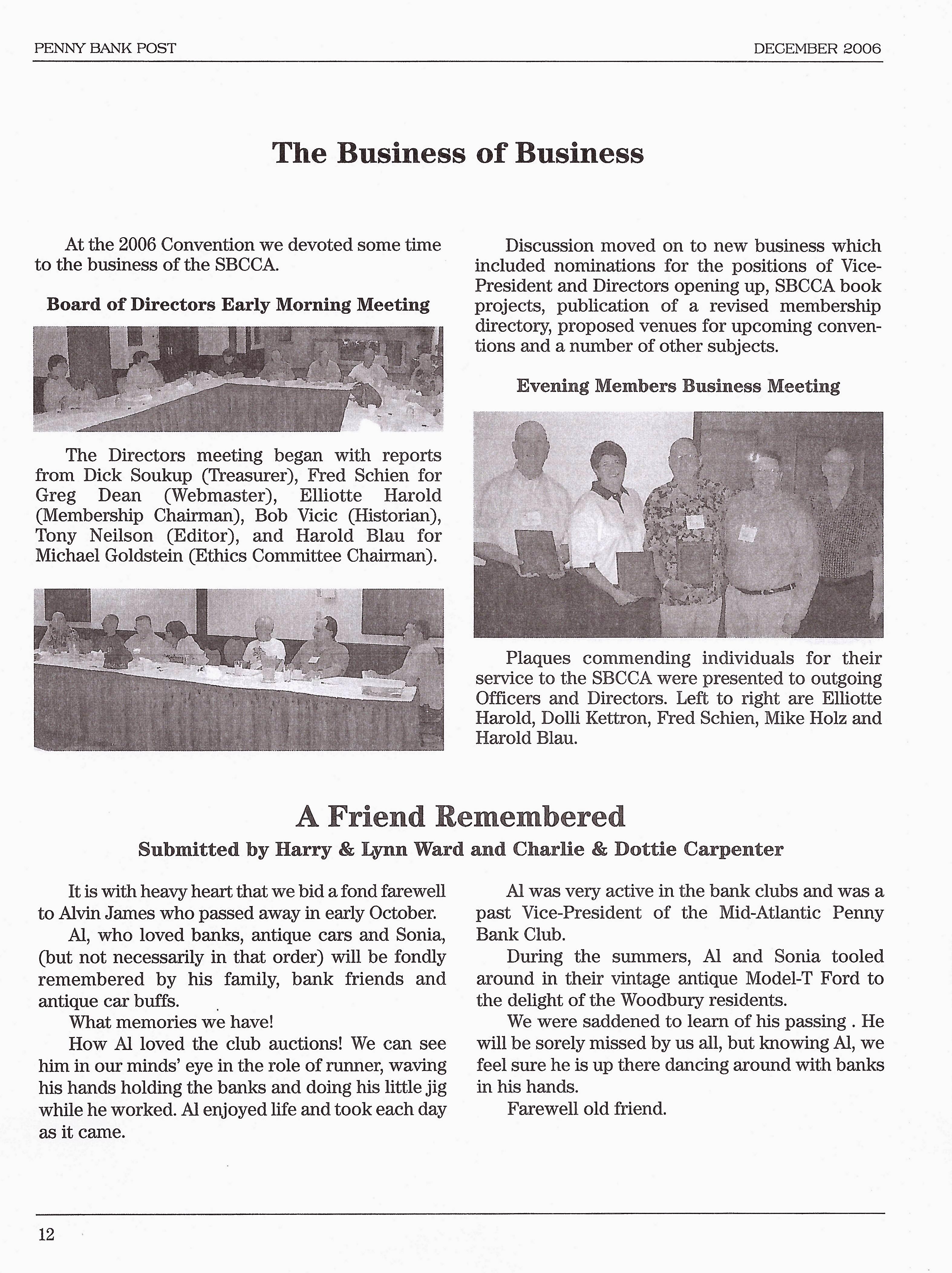 PENNY BANK POST

DECEMBER 2006

The Business of Business

At the 2006 Convention we devoted some time to the business of the SBCCA.

Board of Directors Early Morning Meeting

The Directors meeting began with reports from Dick Soukup (Treasurer), Fred Schien for Greg Dean (Webmaster), Elliotte Harold (Membership Chairman), Bob Vicic (Historian), Tony Neilson (Editor), and Harold Blau for Michael Goldstein (Ethics Committee Chairman).

Discussion moved on to new business which included nominations for the positions of Vice-President and Directors opening up, SBCCA book projects, publication of a revised membership directory, proposed venues for upcoming conventions and a number of other subjects.

Evening Members Business Meeting

Plaques commending individuals for their service to the SBCCA were presented to outgoing Officers and Directors. Left to right are Elliotte Harold, Dolli Kettron, Fred Schien, Mike Holz and Harold Blau.

A Friend Remembered

Submitted by Harry & Lynn Ward and Charlie & Dottie Carpenter

It is with heavy heart that we bid a fond farewell to Alvin James who passed away in early October.

Al, who loved banks, antique cars and Sonia, (but not necessarily in that order) will be fondly remembered by his family, bank friends and antique car buffs.

What memories we have!

How Al loved the club auctions! We can see him in our minds' eye in the role of runner, waving his hands holding the banks and doing his little jig while he worked. Al enjoyed life and took each day as it came.

Al was very active in the bank clubs and was a past Vice-President of the Mid-Atlantic Penny Bank Club.

During the summers, Al and Sonia tooled around in their vintage antique Model-T Ford to the delight of the Woodbury residents.

We were saddened to learn of his passing . He will be sorely missed by us all, but knowing Al, we feel sure he is up there dancing around with banks in his hands.

Farewell old friend.

12